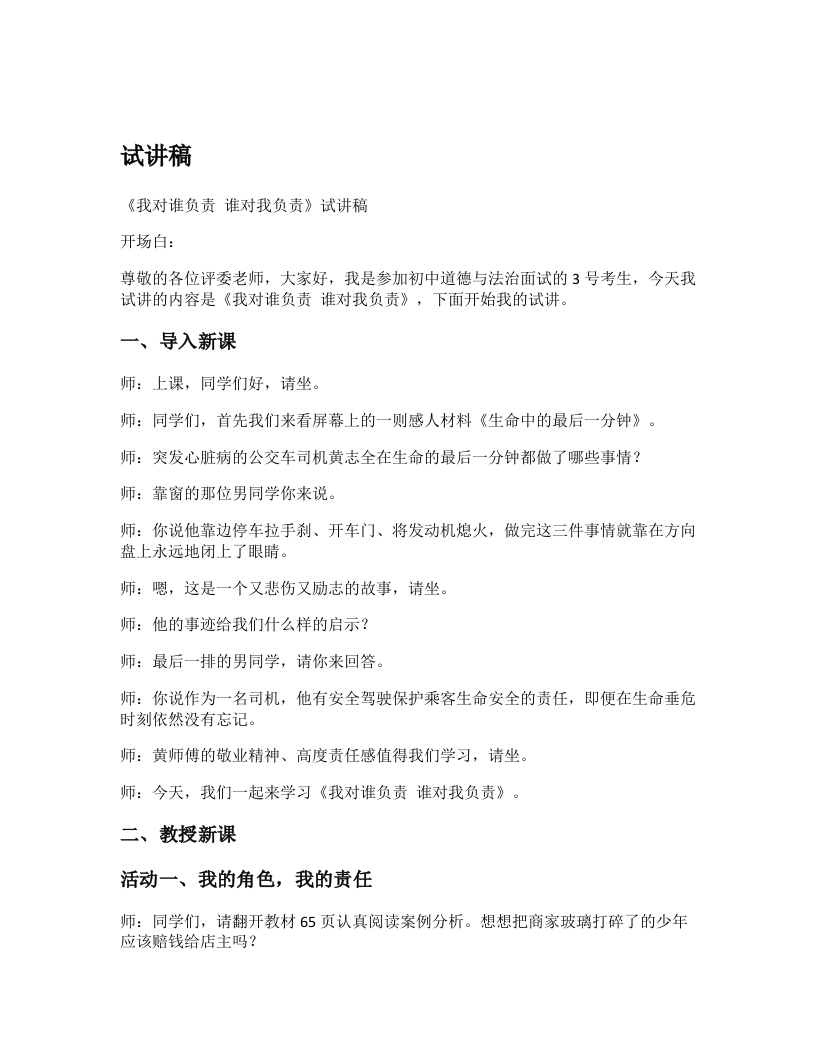 试讲稿

《我对谁负责 谁对我负责》试讲稿

开场白：

尊敬的各位评委老师，大家好，我是参加初中道德与法治面试的 3 号考生，今天我试讲的内容是《我对谁负责 谁对我负责》，下面开始我的试讲。

一、导入新课

师：上课，同学们好，请坐。

师：同学们，首先我们来看屏幕上的一则感人材料《生命中的最后一分钟》。

师：突发心脏病的公交车司机黄志全在生命的最后一分钟都做了哪些事情？

师：靠窗的那位男同学你来说。

师：你说他靠边停车拉手刹、开车门、将发动机熄火，做完这三件事情就靠在方向盘上永远地闭上了眼睛。

师：嗯，这是一个又悲伤又励志的故事，请坐。

师：他的事迹给我们什么样的启示？

师：最后一排的男同学，请你来回答。

师：你说作为一名司机，他有安全驾驶保护乘客生命安全的责任，即便在生命垂危时刻依然没有忘记。

师：黄师傅的敬业精神、高度责任感值得我们学习，请坐。

师：今天，我们一起来学习《我对谁负责 谁对我负责》。

二、教授新课

活动一、我的角色，我的责任

师：同学们，请翻开教材 65 页认真阅读案例分析。想想把商家玻璃打碎了的少年应该赔钱给店主吗？